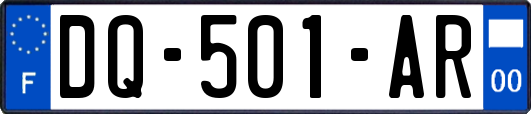 F
DQ-501-AR
00